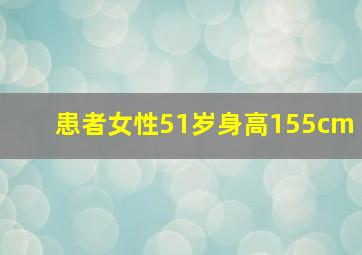 患者女性51岁身高155cm